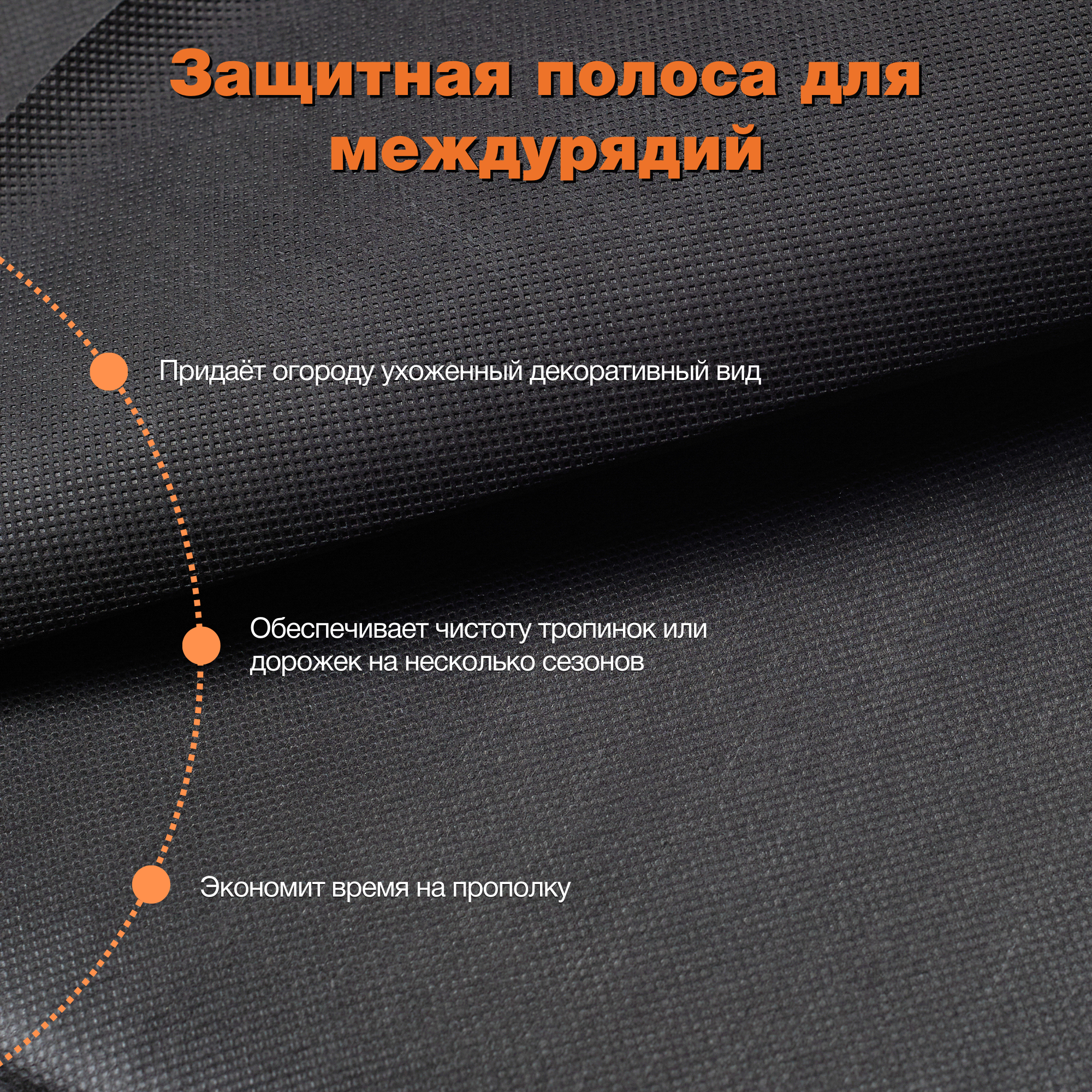 Защитная полоса для междурядий

Придаёт огороду ухоженный декоративный вид

Обеспечивает чистоту тропинок или дорожек на несколько сезонов

Экономит время на прополку